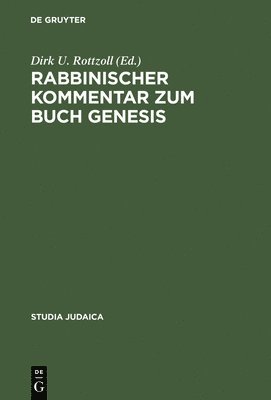 DE GRUYTER

Dirk U. Rottzoll (Ed.)

RABBINISCHER KOMMENTAR ZUM BUCH GENESIS

STUDIA JUDAICA

DE
G